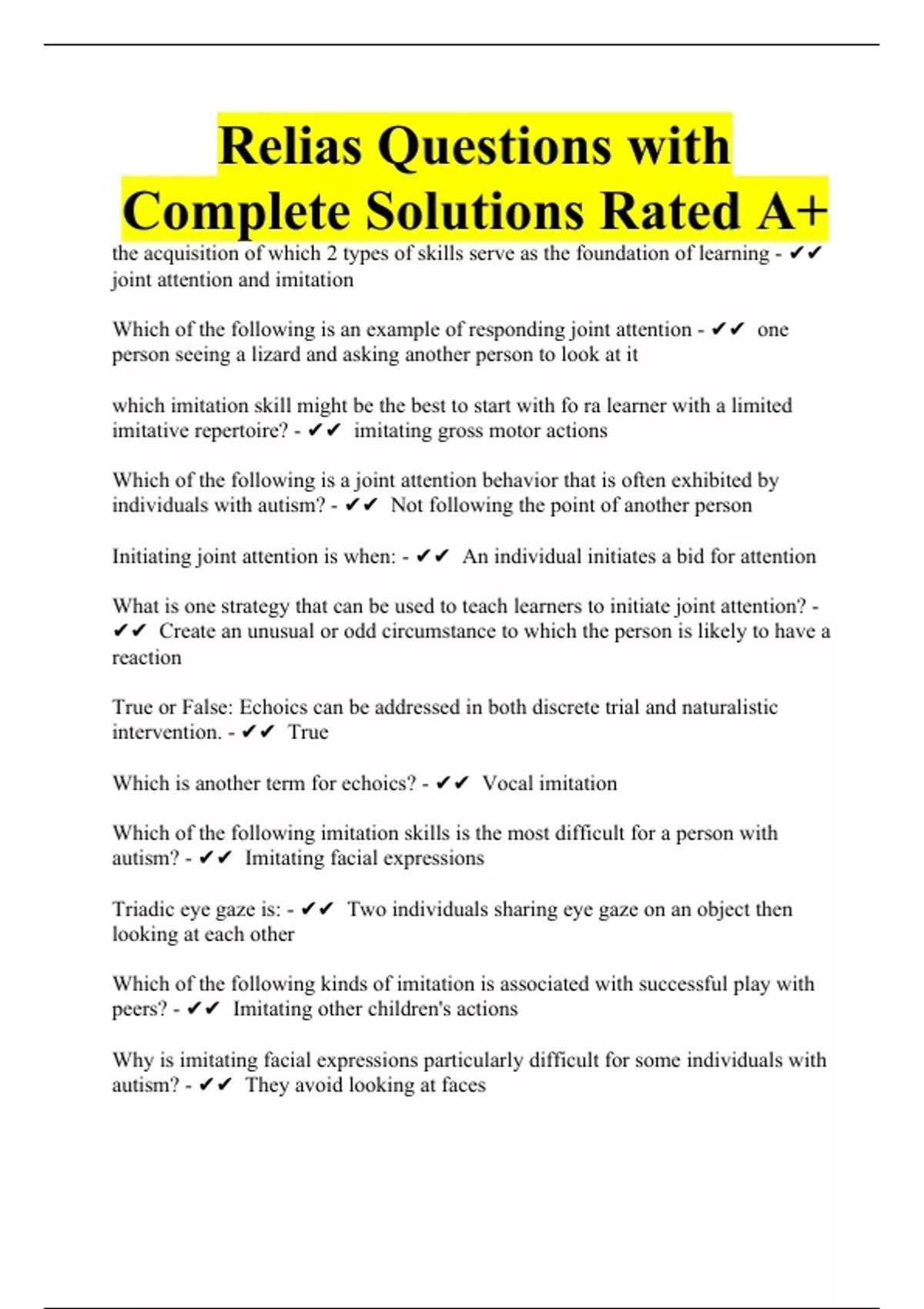 Relias Questions with Complete Solutions Rated A+

the acquisition of which 2 types of skills serve as the foundation of learning - ✔✔ joint attention and imitation

Which of the following is an example of responding joint attention - ✔✔ one person seeing a lizard and asking another person to look at it

which imitation skill might be the best to start with fo ra learner with a limited imitative repertoire? - ✔✔ imitating gross motor actions

Which of the following is a joint attention behavior that is often exhibited by individuals with autism? - ✔✔ Not following the point of another person

Initiating joint attention is when: - ✔✔ An individual initiates a bid for attention

What is one strategy that can be used to teach learners to initiate joint attention? - ✔✔ Create an unusual or odd circumstance to which the person is likely to have a reaction

True or False: Echoics can be addressed in both discrete trial and naturalistic intervention. - ✔✔ True

Which is another term for echoics? - ✔✔ Vocal imitation

Which of the following imitation skills is the most difficult for a person with autism? - ✔✔ Imitating facial expressions

Triadic eye gaze is: - ✔✔ Two individuals sharing eye gaze on an object then looking at each other

Which of the following kinds of imitation is associated with successful play with peers? - ✔✔ Imitating other children's actions

Why is imitating facial expressions particularly difficult for some individuals with autism? - ✔✔ They avoid looking at faces